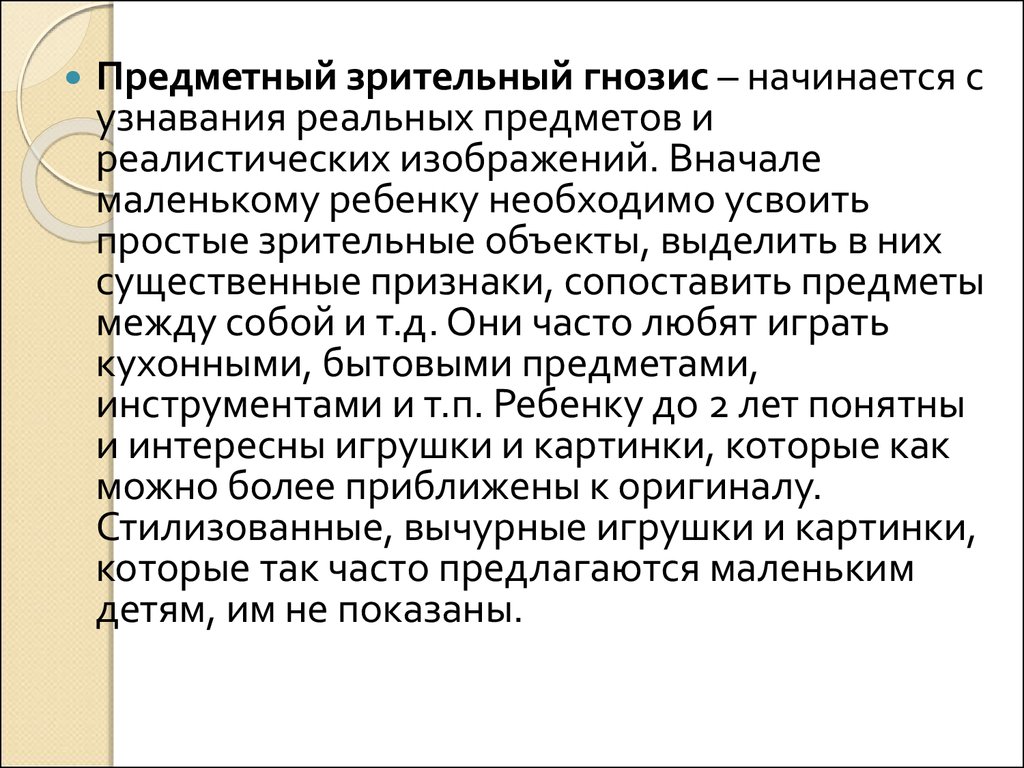 Предметный зрительный гнозис – начинается с узнавания реальных предметов и реалистических изображений. Вначале маленькому ребенку необходимо усвоить простые зрительные объекты, выделить в них существенные признаки, сопоставить предметы между собой и т.д. Они часто любят играть кухонными, бытовыми предметами, инструментами и т.п. Ребенку до 2 лет понятны и интересны игрушки и картинки, которые как можно более приближены к оригиналу. Стилизованные, вычурные игрушки и картинки, которые так часто предлагаются маленьким детям, им не показаны.